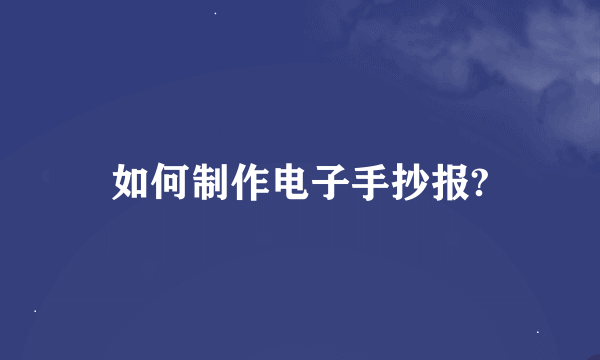 如何制作电子手抄报?